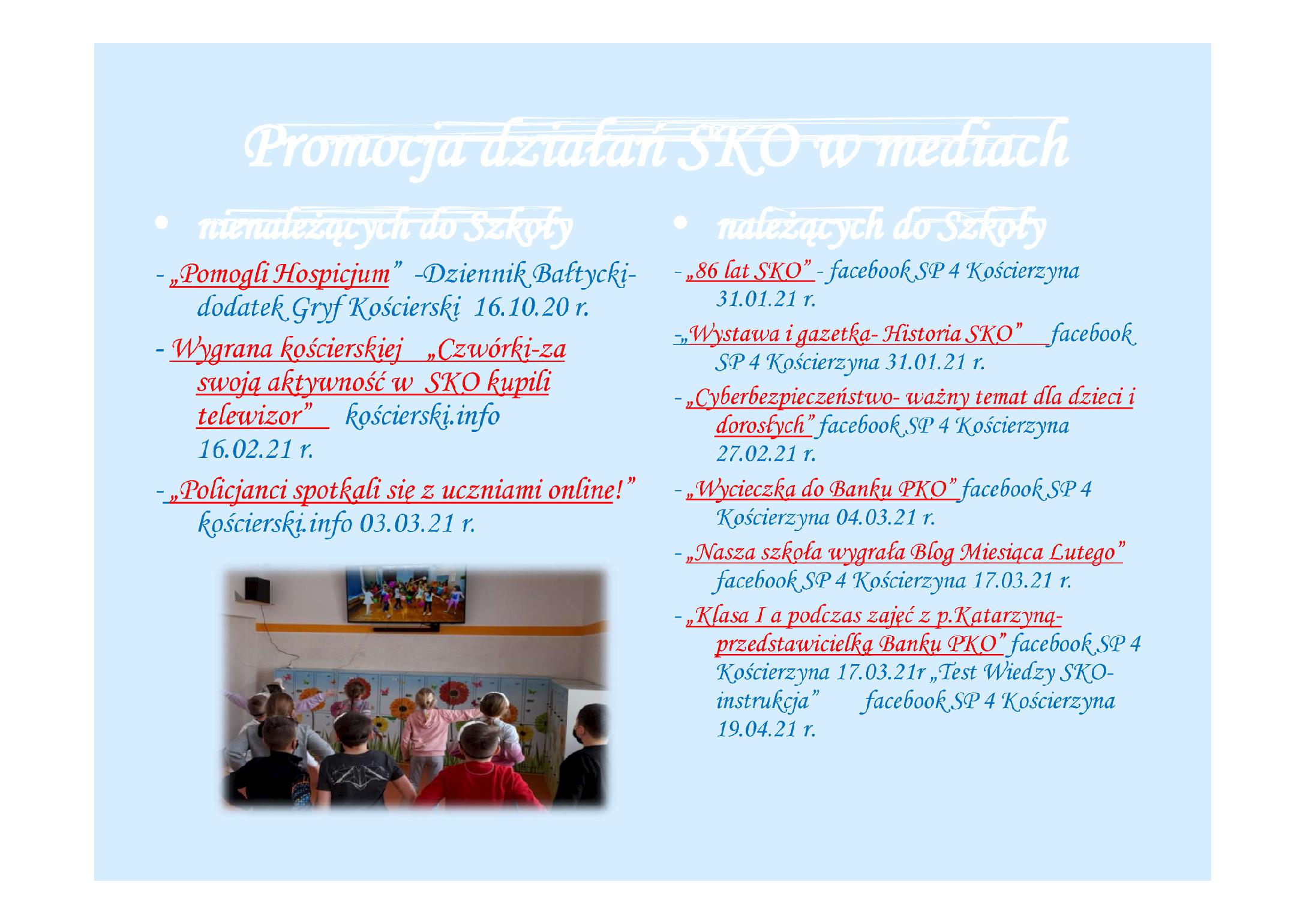 Promocja działań SKO w mediach

• nienależących do Szkoły

- „Pomogli Hospicjum" -Dziennik Bałtycki- dodatek Gryf Kościerski 16.10.20 r.

- Wygrana kościerskiej „Czwórki-za swoją aktywność w SKO kupili telewizor" kościerski.info 16.02.21 r.

- „Policjanci spotkali się z uczniami online!" kościerski.info 03.03.21 r.

• należących do Szkoły

- „86 lat SKO" - facebook SP 4 Kościerzyna 31.01.21 r.

-„Wystawa i gazetka- Historia SKO" facebook SP 4 Kościerzyna 31.01.21 r.

- „Cyberbezpieczeństwo- ważny temat dla dzieci i dorosłych" facebook SP 4 Kościerzyna 27.02.21 r.

- „Wycieczka do Banku PKO" facebook SP 4 Kościerzyna 04.03.21 r.

- „Nasza szkoła wygrała Blog Miesiąca Lutego" facebook SP 4 Kościerzyna 17.03.21 r.

- „Klasa I a podczas zajęć z p.Katarzyną- przedstawicielką Banku PKO" facebook SP 4 Kościerzyna 17.03.21r „Test Wiedzy SKO- instrukcja" facebook SP 4 Kościerzyna 19.04.21 r.